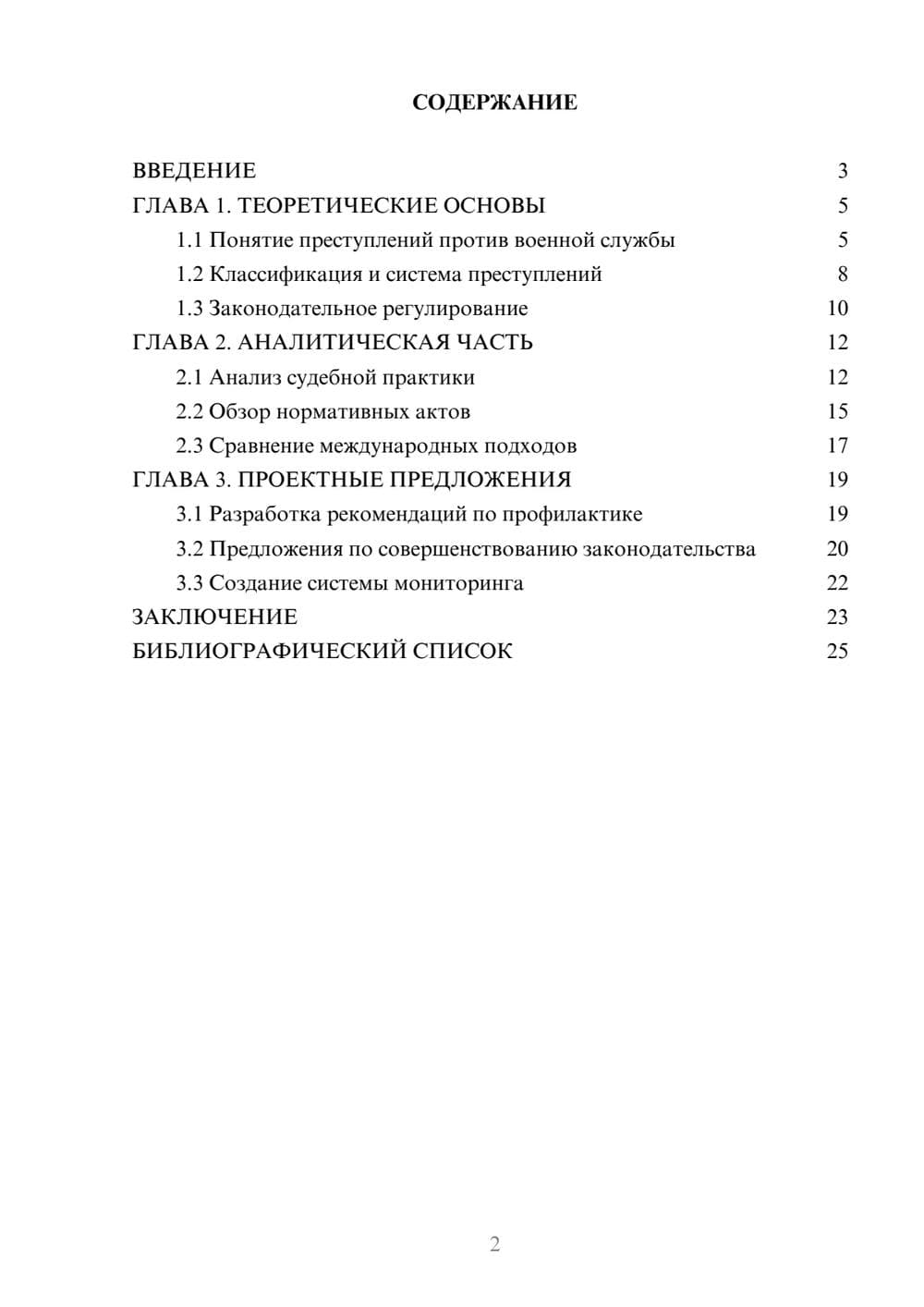 СОДЕРЖАНИЕ

ВВЕДЕНИЕ 3
ГЛАВА 1. ТЕОРЕТИЧЕСКИЕ ОСНОВЫ 5
1.1 Понятие преступлений против военной службы 5
1.2 Классификация и система преступлений 8
1.3 Законодательное регулирование 10
ГЛАВА 2. АНАЛИТИЧЕСКАЯ ЧАСТЬ 12
2.1 Анализ судебной практики 12
2.2 Обзор нормативных актов 15
2.3 Сравнение международных подходов 17
ГЛАВА 3. ПРОЕКТНЫЕ ПРЕДЛОЖЕНИЯ 19
3.1 Разработка рекомендаций по профилактике 19
3.2 Предложения по совершенствованию законодательства 20
3.3 Создание системы мониторинга 22
ЗАКЛЮЧЕНИЕ 23
БИБЛИОГРАФИЧЕСКИЙ СПИСОК 25

2